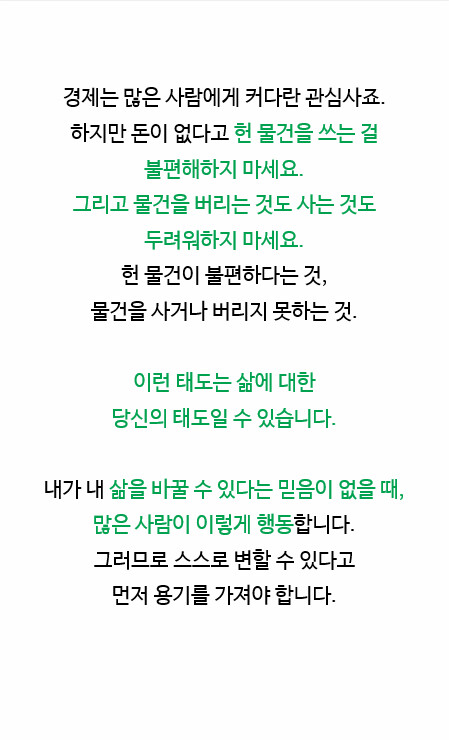 경제는 많은 사람에게 커다란 관심사죠.
하지만 돈이 없다고 헌 물건을 쓰는 걸
불편해하지 마세요.
그리고 물건을 버리는 것도 사는 것도
두려워하지 마세요.
헌 물건이 불편하다는 것,
물건을 사거나 버리지 못하는 것.

이런 태도는 삶에 대한
당신의 태도일 수 있습니다.

내가 내 삶을 바꿀 수 있다는 믿음이 없을 때,
많은 사람이 이렇게 행동합니다.
그러므로 스스로 변할 수 있다고
먼저 용기를 가져야 합니다.